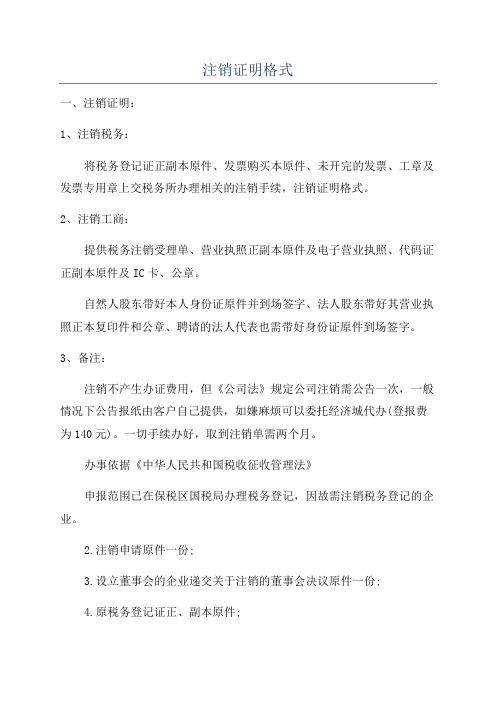 注销证明格式

一、注销证明：

1、注销税务：

将税务登记证正副本原件、发票购买本原件、未开完的发票、工章及发票专用章上交税务所办理相关的注销手续，注销证明格式。

2、注销工商：

提供税务注销受理单、营业执照正副本原件及电子营业执照、代码证正副本原件及IC卡、公章。

自然人股东带好本人身份证原件并到场签字、法人股东带好其营业执照正本复印件和公章、聘请的法人代表也需带好身份证原件到场签字。

3、备注：

注销不产生办证费用，但《公司法》规定公司注销需公告一次，一般情况下公告报纸由客户自己提供，如嫌麻烦可以委托经济城代办(登报费为140元)。一切手续办好，取到注销单需两个月。

办事依据《中华人民共和国税收征收管理法》

申报范围已在保税区国税局办理税务登记，因故需注销税务登记的企业。

2.注销申请原件一份;

3.设立董事会的企业递交关于注销的董事会决议原件一份;

4.原税务登记证正、副本原件;